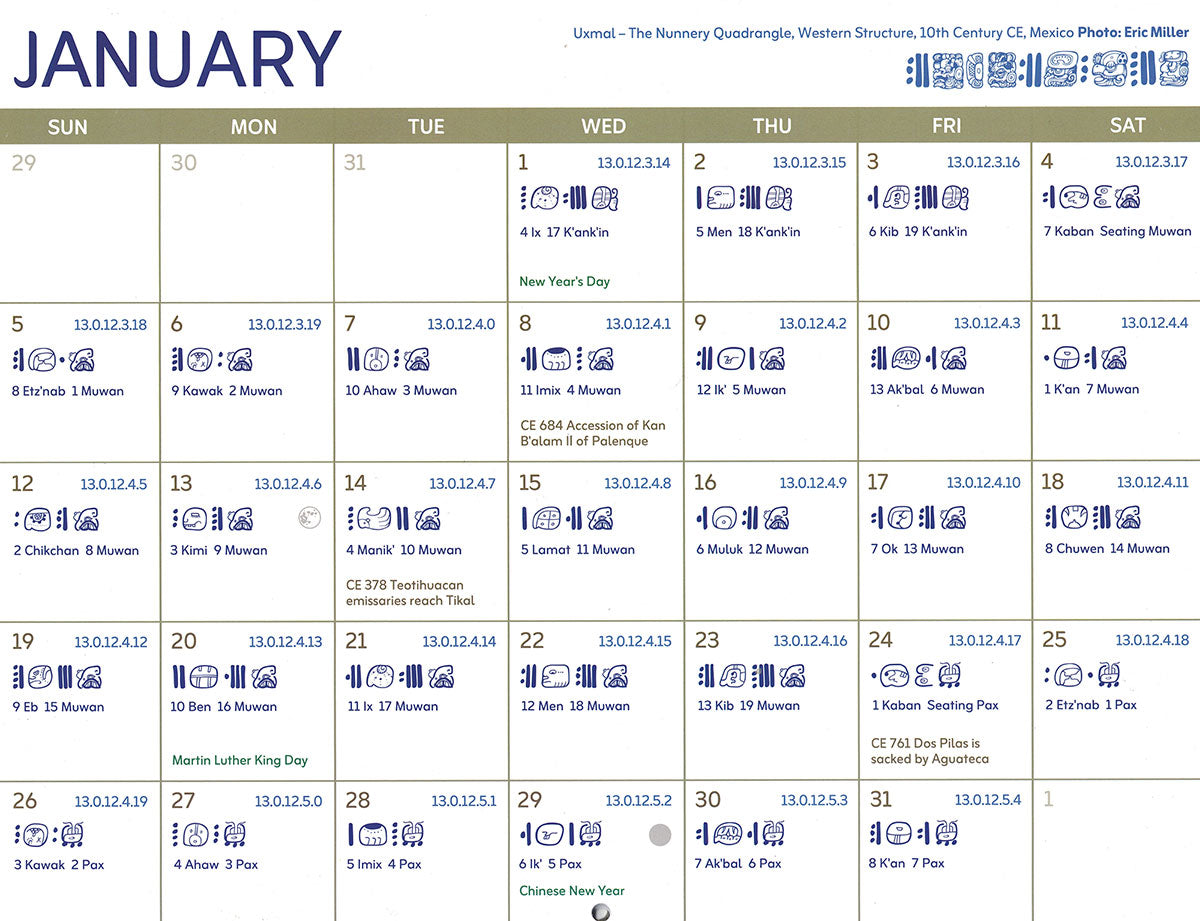 JANUARY

Uxmal – The Nunnery Quadrangle, Western Structure, 10th Century CE, Mexico Photo: Eric Miller

| SUN | MON | TUE | WED | THU | FRI | SAT |
|---|---|---|---|---|---|---|
| 29 | 30 | 31 | 1 13.0.12.3.14 4 Ix 17 K'ank'in New Year's Day | 2 13.0.12.3.15 5 Men 18 K'ank'in | 3 13.0.12.3.16 6 Kib 19 K'ank'in | 4 13.0.12.3.17 7 Kaban Seating Muwan |
| 5 13.0.12.3.18 8 Etz'nab 1 Muwan | 6 13.0.12.3.19 9 Kawak 2 Muwan | 7 13.0.12.4.0 10 Ahaw 3 Muwan | 8 13.0.12.4.1 11 Imix 4 Muwan CE 684 Accession of Kan B'alam II of Palenque | 9 13.0.12.4.2 12 Ik' 5 Muwan | 10 13.0.12.4.3 13 Ak'bal 6 Muwan | 11 13.0.12.4.4 1 K'an 7 Muwan |
| 12 13.0.12.4.5 2 Chikchan 8 Muwan | 13 13.0.12.4.6 3 Kimi 9 Muwan | 14 13.0.12.4.7 4 Manik' 10 Muwan CE 378 Teotihuacan emissaries reach Tikal | 15 13.0.12.4.8 5 Lamat 11 Muwan | 16 13.0.12.4.9 6 Muluk 12 Muwan | 17 13.0.12.4.10 7 Ok 13 Muwan | 18 13.0.12.4.11 8 Chuwen 14 Muwan |
| 19 13.0.12.4.12 9 Eb 15 Muwan | 20 13.0.12.4.13 10 Ben 16 Muwan Martin Luther King Day | 21 13.0.12.4.14 11 Ix 17 Muwan | 22 13.0.12.4.15 12 Men 18 Muwan | 23 13.0.12.4.16 13 Kib 19 Muwan | 24 13.0.12.4.17 1 Kaban Seating Pax CE 761 Dos Pilas is sacked by Aguateca | 25 13.0.12.4.18 2 Etz'nab 1 Pax |
| 26 13.0.12.4.19 3 Kawak 2 Pax | 27 13.0.12.5.0 4 Ahaw 3 Pax | 28 13.0.12.5.1 5 Imix 4 Pax | 29 13.0.12.5.2 6 Ik' 5 Pax Chinese New Year | 30 13.0.12.5.3 7 Ak'bal 6 Pax | 31 13.0.12.5.4 8 K'an 7 Pax | 1 |